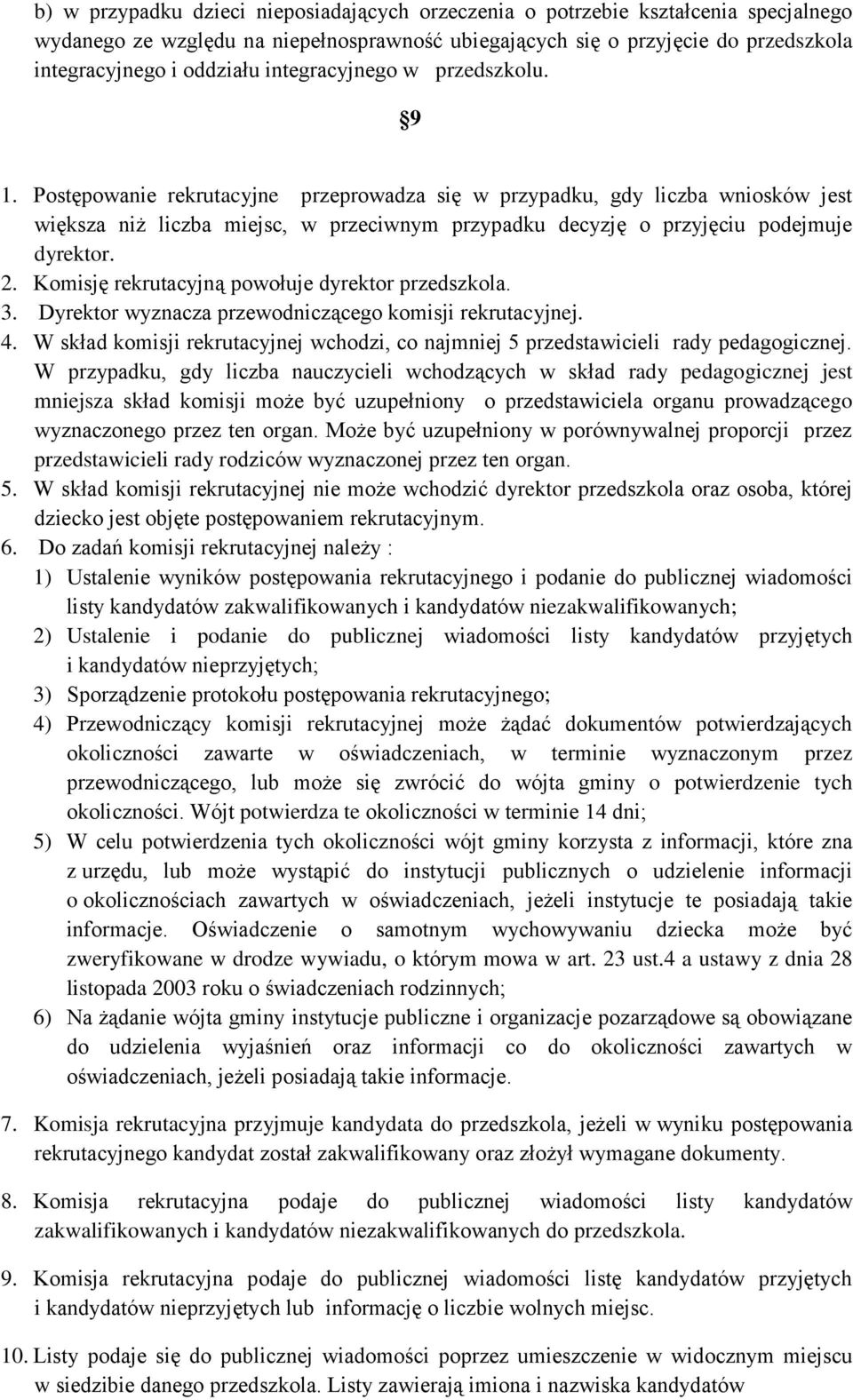 b) w przypadku dzieci nieposiadających orzeczenia o potrzebie kształcenia specjalnego wydanego ze względu na niepełnosprawność ubiegających się o przyjęcie do przedszkola integracyjnego i oddziału integracyjnego w przedszkolu.

§9

1. Postępowanie rekrutacyjne przeprowadza się w przypadku, gdy liczba wniosków jest większa niż liczba miejsc, w przeciwnym przypadku decyzję o przyjęciu podejmuje dyrektor.
2. Komisję rekrutacyjną powołuje dyrektor przedszkola.
3. Dyrektor wyznacza przewodniczącego komisji rekrutacyjnej.
4. W skład komisji rekrutacyjnej wchodzi, co najmniej 5 przedstawicieli rady pedagogicznej. W przypadku, gdy liczba nauczycieli wchodzących w skład rady pedagogicznej jest mniejsza skład komisji może być uzupełniony o przedstawiciela organu prowadzącego wyznaczonego przez ten organ. Może być uzupełniony w porównywalnej proporcji przez przedstawicieli rady rodziców wyznaczonej przez ten organ.
5. W skład komisji rekrutacyjnej nie może wchodzić dyrektor przedszkola oraz osoba, której dziecko jest objęte postępowaniem rekrutacyjnym.
6. Do zadań komisji rekrutacyjnej należy :
1) Ustalenie wyników postępowania rekrutacyjnego i podanie do publicznej wiadomości listy kandydatów zakwalifikowanych i kandydatów niezakwalifikowanych;
2) Ustalenie i podanie do publicznej wiadomości listy kandydatów przyjętych i kandydatów nieprzyjętych;
3) Sporządzenie protokołu postępowania rekrutacyjnego;
4) Przewodniczący komisji rekrutacyjnej może żądać dokumentów potwierdzających okoliczności zawarte w oświadczeniach, w terminie wyznaczonym przez przewodniczącego, lub może się zwrócić do wójta gminy o potwierdzenie tych okoliczności. Wójt potwierdza te okoliczności w terminie 14 dni;
5) W celu potwierdzenia tych okoliczności wójt gminy korzysta z informacji, które zna z urzędu, lub może wystąpić do instytucji publicznych o udzielenie informacji o okolicznościach zawartych w oświadczeniach, jeżeli instytucje te posiadają takie informacje. Oświadczenie o samotnym wychowywaniu dziecka może być zweryfikowane w drodze wywiadu, o którym mowa w art. 23 ust.4 a ustawy z dnia 28 listopada 2003 roku o świadczeniach rodzinnych;
6) Na żądanie wójta gminy instytucje publiczne i organizacje pozarządowe są obowiązane do udzielenia wyjaśnień oraz informacji co do okoliczności zawartych w oświadczeniach, jeżeli posiadają takie informacje.

7. Komisja rekrutacyjna przyjmuje kandydata do przedszkola, jeżeli w wyniku postępowania rekrutacyjnego kandydat został zakwalifikowany oraz złożył wymagane dokumenty.

8. Komisja rekrutacyjna podaje do publicznej wiadomości listy kandydatów zakwalifikowanych i kandydatów niezakwalifikowanych do przedszkola.

9. Komisja rekrutacyjna podaje do publicznej wiadomości listę kandydatów przyjętych i kandydatów nieprzyjętych lub informację o liczbie wolnych miejsc.

10. Listy podaje się do publicznej wiadomości poprzez umieszczenie w widocznym miejscu w siedzibie danego przedszkola. Listy zawierają imiona i nazwiska kandydatów